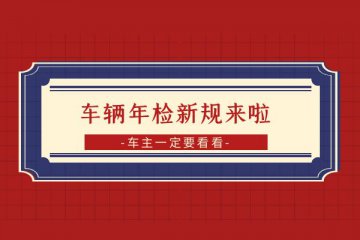 车辆年检新规来啦

-车主一定要看看-